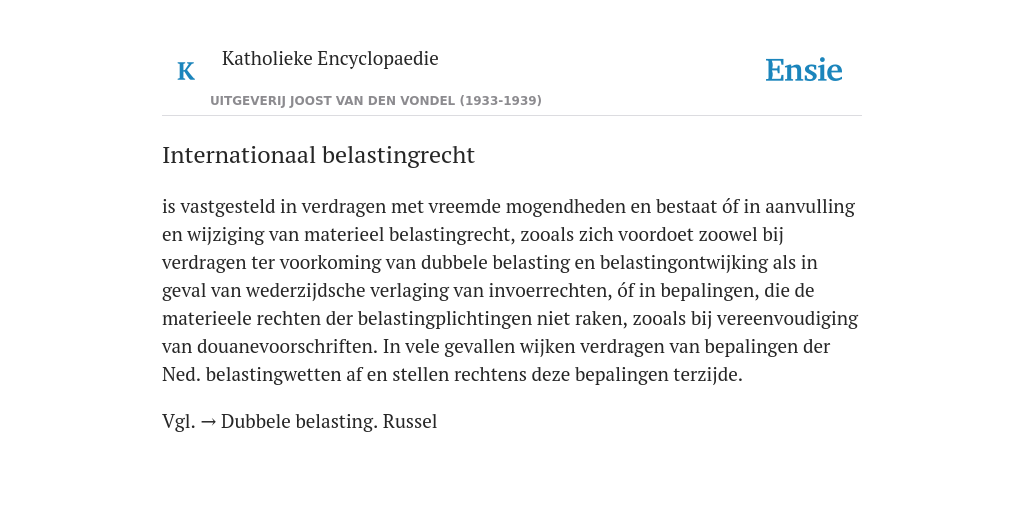 K Katholieke Encyclopaedie

UITGEVERIJ JOOST VAN DEN VONDEL (1933-1939)

Ensie

Internationaal belastingrecht

is vastgesteld in verdragen met vreemde mogendheden en bestaat óf in aanvulling en wijziging van materieel belastingrecht, zooals zich voordoet zoowel bij verdragen ter voorkoming van dubbele belasting en belastingontwijking als in geval van wederzijdsche verlaging van invoerrechten, óf in bepalingen, die de materieele rechten der belastingplichtingen niet raken, zooals bij vereenvoudiging van douanevoorschriften. In vele gevallen wijken verdragen van bepalingen der Ned. belastingwetten af en stellen rechtens deze bepalingen terzijde.

Vgl. → Dubbele belasting. Russel